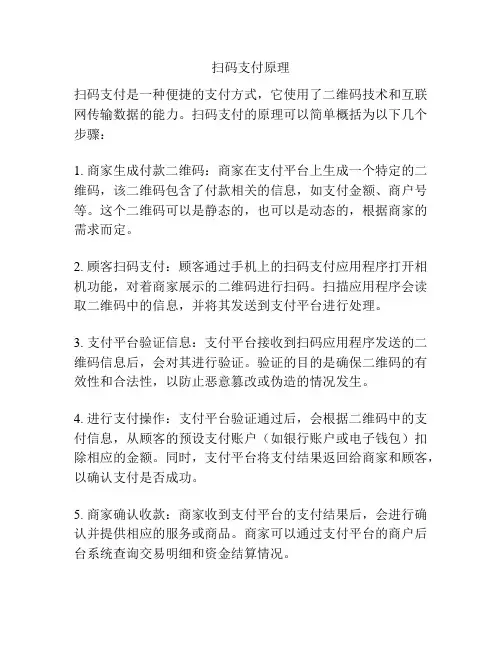 扫码支付原理

扫码支付是一种便捷的支付方式，它使用了二维码技术和互联网传输数据的能力。扫码支付的原理可以简单概括为以下几个步骤：

1. 商家生成付款二维码：商家在支付平台上生成一个特定的二维码，该二维码包含了付款相关的信息，如支付金额、商户号等。这个二维码可以是静态的，也可以是动态的，根据商家的需求而定。

2. 顾客扫码支付：顾客通过手机上的扫码支付应用程序打开相机功能，对着商家展示的二维码进行扫码。扫描应用程序会读取二维码中的信息，并将其发送到支付平台进行处理。

3. 支付平台验证信息：支付平台接收到扫码应用程序发送的二维码信息后，会对其进行验证。验证的目的是确保二维码的有效性和合法性，以防止恶意篡改或伪造的情况发生。

4. 进行支付操作：支付平台验证通过后，会根据二维码中的支付信息，从顾客的预设支付账户（如银行账户或电子钱包）扣除相应的金额。同时，支付平台将支付结果返回给商家和顾客，以确认支付是否成功。

5. 商家确认收款：商家收到支付平台的支付结果后，会进行确认并提供相应的服务或商品。商家可以通过支付平台的商户后台系统查询交易明细和资金结算情况。